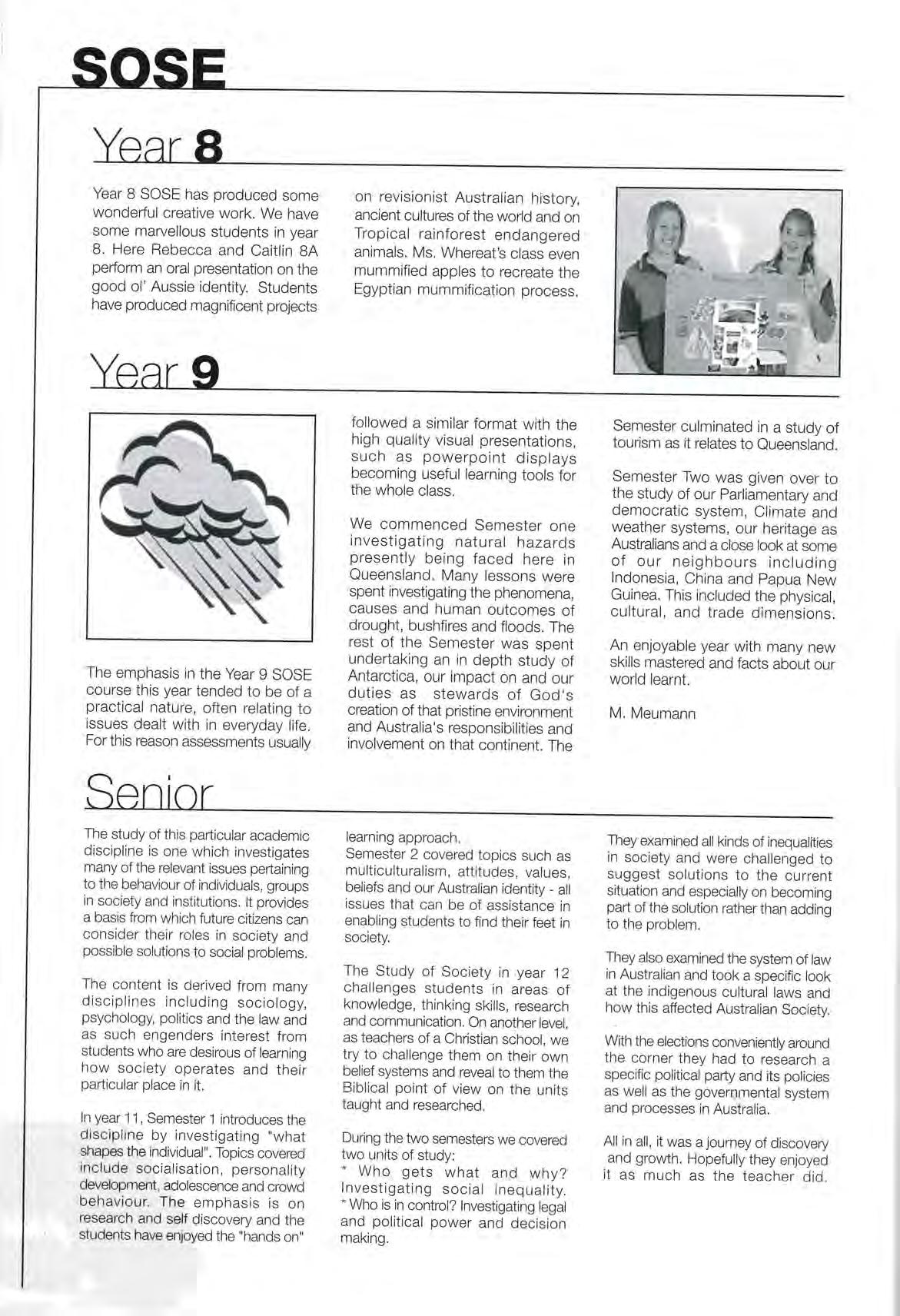 SOSE

Year 8

Year 8 SOSE has produced some wonderful creative work. We have some marvellous students in year 8. Here Rebecca and Caitlin 8A perform an oral presentation on the good ol' Aussie identity. Students have produced magnificent projects on revisionist Australian history, ancient cultures of the world and on Tropical rainforest endangered animals. Ms. Whereat's class even mummified apples to recreate the Egyptian mummification process.

Year 9

The emphasis in the Year 9 SOSE course this year tended to be of a practical nature, often relating to issues dealt with in everyday life. For this reason assessments usually followed a similar format with the high quality visual presentations, such as powerpoint displays becoming useful learning tools for the whole class.

We commenced Semester one investigating natural hazards presently being faced here in Queensland. Many lessons were spent investigating the phenomena, causes and human outcomes of drought, bushfires and floods. The rest of the Semester was spent undertaking an in depth study of Antarctica, our impact on and our duties as stewards of God's creation of that pristine environment and Australia's responsibilities and involvement on that continent. The Semester culminated in a study of tourism as it relates to Queensland.

Semester Two was given over to the study of our Parliamentary and democratic system, Climate and weather systems, our heritage as Australians and a close look at some of our neighbours including Indonesia, China and Papua New Guinea. This included the physical, cultural, and trade dimensions.

An enjoyable year with many new skills mastered and facts about our world learnt.

M. Meumann

Senior

The study of this particular academic discipline is one which investigates many of the relevant issues pertaining to the behaviour of individuals, groups in society and institutions. It provides a basis from which future citizens can consider their roles in society and possible solutions to social problems.

The content is derived from many disciplines including sociology, psychology, politics and the law and as such engenders interest from students who are desirous of learning how society operates and their particular place in it.

In year 11, Semester 1 introduces the discipline by investigating "what shapes the individual". Topics covered include socialisation, personality development, adolescence and crowd behaviour. The emphasis is on research and self discovery and the students have enjoyed the "hands on" learning approach.
Semester 2 covered topics such as multiculturalism, attitudes, values, beliefs and our Australian identity - all issues that can be of assistance in enabling students to find their feet in society.

The Study of Society in year 12 challenges students in areas of knowledge, thinking skills, research and communication. On another level, as teachers of a Christian school, we try to challenge them on their own belief systems and reveal to them the Biblical point of view on the units taught and researched.

During the two semesters we covered two units of study:
* Who gets what and why? Investigating social inequality.
* Who is in control? Investigating legal and political power and decision making.

They examined all kinds of inequalities in society and were challenged to suggest solutions to the current situation and especially on becoming part of the solution rather than adding to the problem.

They also examined the system of law in Australian and took a specific look at the indigenous cultural laws and how this affected Australian Society.

With the elections conveniently around the corner they had to research a specific political party and its policies as well as the governmental system and processes in Australia.

All in all, it was a journey of discovery and growth. Hopefully they enjoyed it as much as the teacher did.